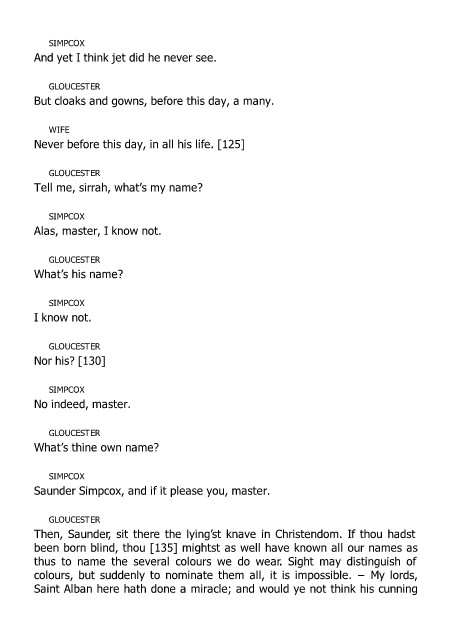 SIMPCOX
And yet I think jet did he never see.

GLOUCESTER
But cloaks and gowns, before this day, a many.

WIFE
Never before this day, in all his life. [125]

GLOUCESTER
Tell me, sirrah, what's my name?

SIMPCOX
Alas, master, I know not.

GLOUCESTER
What's his name?

SIMPCOX
I know not.

GLOUCESTER
Nor his? [130]

SIMPCOX
No indeed, master.

GLOUCESTER
What's thine own name?

SIMPCOX
Saunder Simpcox, and if it please you, master.

GLOUCESTER
Then, Saunder, sit there the lying'st knave in Christendom. If thou hadst been born blind, thou [135] mightst as well have known all our names as thus to name the several colours we do wear. Sight may distinguish of colours, but suddenly to nominate them all, it is impossible. – My lords, Saint Alban here hath done a miracle; and would ye not think his cunning